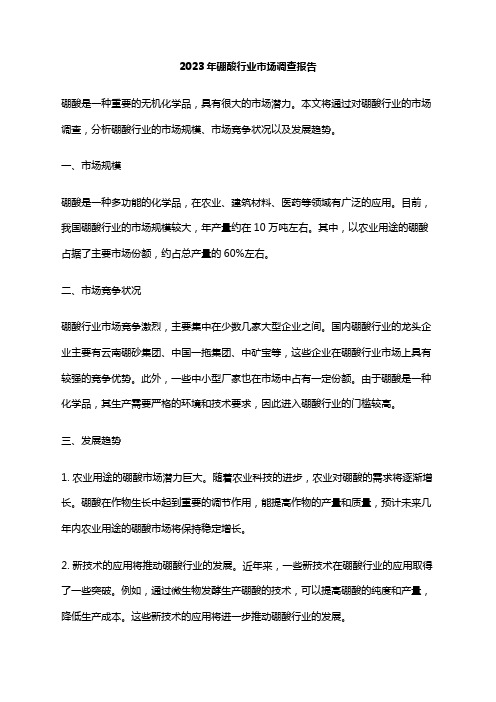 2023年硼酸行业市场调查报告

硼酸是一种重要的无机化学品，具有很大的市场潜力。本文将通过对硼酸行业的市场调查，分析硼酸行业的市场规模、市场竞争状况以及发展趋势。

一、市场规模

硼酸是一种多功能的化学品，在农业、建筑材料、医药等领域有广泛的应用。目前，我国硼酸行业的市场规模较大，年产量约在10万吨左右。其中，以农业用途的硼酸占据了主要市场份额，约占总产量的60%左右。

二、市场竞争状况

硼酸行业市场竞争激烈，主要集中在少数几家大型企业之间。国内硼酸行业的龙头企业主要有云南硼砂集团、中国一拖集团、中矿宝等，这些企业在硼酸行业市场上具有较强的竞争优势。此外，一些中小型厂家也在市场中占有一定份额。由于硼酸是一种化学品，其生产需要严格的环境和技术要求，因此进入硼酸行业的门槛较高。

三、发展趋势

1. 农业用途的硼酸市场潜力巨大。随着农业科技的进步，农业对硼酸的需求将逐渐增长。硼酸在作物生长中起到重要的调节作用，能提高作物的产量和质量，预计未来几年内农业用途的硼酸市场将保持稳定增长。

2. 新技术的应用将推动硼酸行业的发展。近年来，一些新技术在硼酸行业的应用取得了一些突破。例如，通过微生物发酵生产硼酸的技术，可以提高硼酸的纯度和产量，降低生产成本。这些新技术的应用将进一步推动硼酸行业的发展。